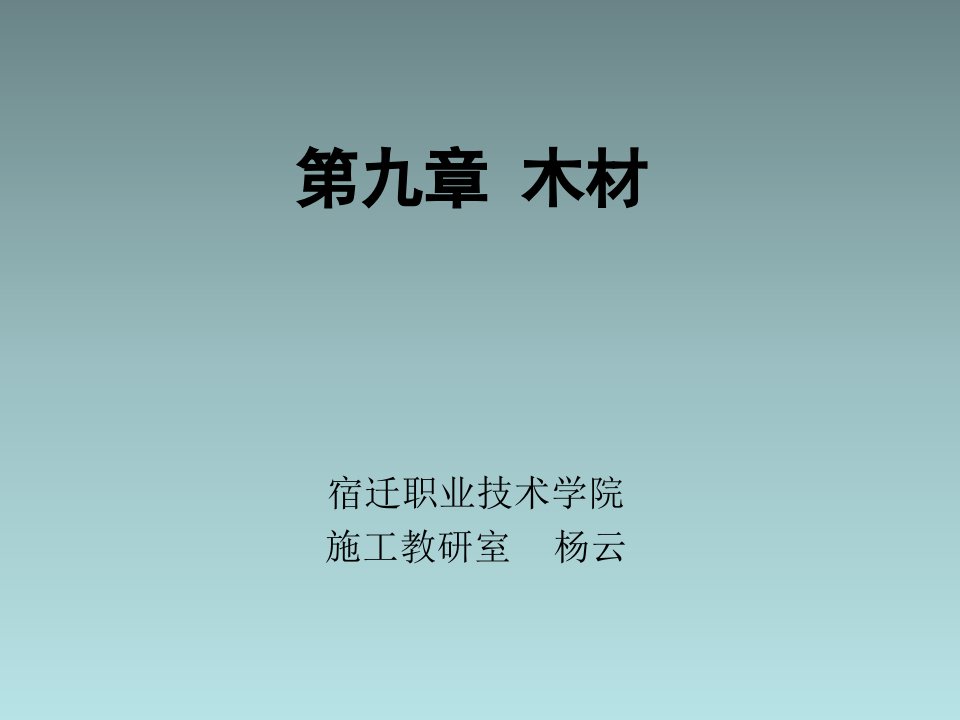 第九章 木材

宿迁职业技术学院
施工教研室 杨云